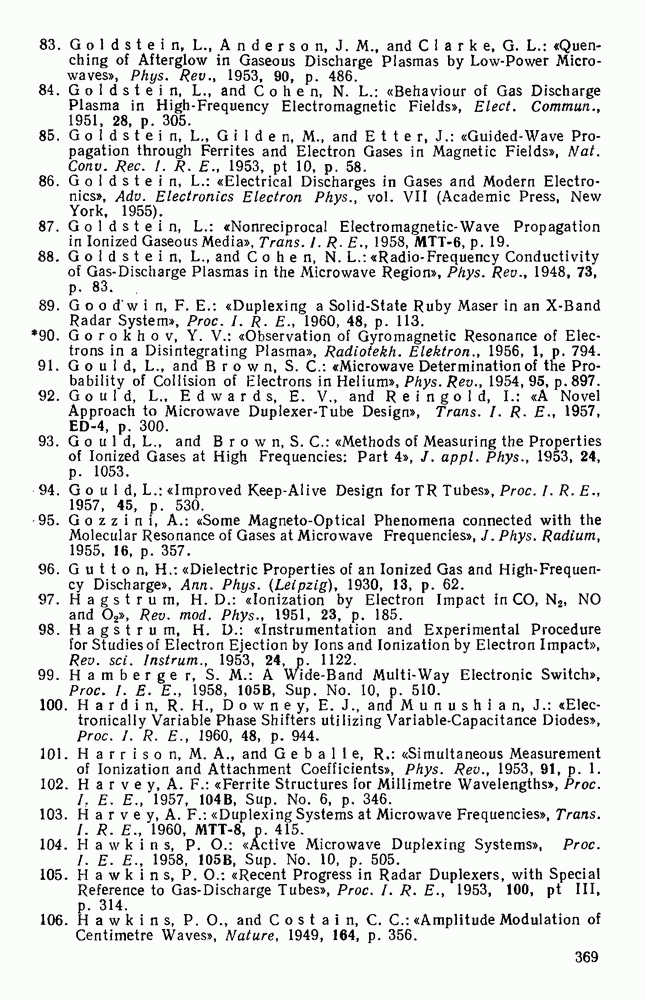 83. Goldstein, L., Anderson, J. M., and Clarke, G. L.: «Quenching of Afterglow in Gaseous Discharge Plasmas by Low-Power Microwaves», Phys. Rev., 1953, 90, p. 486.
84. Goldstein, L., and Cohen, N. L.: «Behaviour of Gas Discharge Plasma in High-Frequency Electromagnetic Fields», Elect. Commun., 1951, 28, p. 305.
85. Goldstein, L., Gilden, M., and Etter, J.: «Guided-Wave Propagation through Ferrites and Electron Gases in Magnetic Fields», Nat. Conv. Rec. I. R. E., 1953, pt 10, p. 58.
86. Goldstein, L.: «Electrical Discharges in Gases and Modern Electronics», Adv. Electronics Electron Phys., vol. VII (Academic Press, New York, 1955).
87. Goldstein, L.: «Nonreciprocal Electromagnetic-Wave Propagation in Ionized Gaseous Media», Trans. I. R. E., 1958, MTT-6, p. 19.
88. Goldstein, L., and Cohen, N. L.: «Radio-Frequency Conductivity of Gas-Discharge Plasmas in the Microwave Region», Phys. Rev., 1948, 73, p. 83.
89. Goodwin, F. E.: «Duplexing a Solid-State Ruby Maser in an X-Band Radar System», Proc. I. R. E., 1960, 48, p. 113.
*90. Gorokhov, Y. V.: «Observation of Gyromagnetic Resonance of Electrons in a Disintegrating Plasma», Radiotekh. Elektron., 1956, 1, p. 794.
91. Gould, L., and Brown, S. C.: «Microwave Determination of the Probability of Collision of Electrons in Helium», Phys. Rev., 1954, 95, p. 897.
92. Gould, L., Edwards, E. V., and Reingold, I.: «A Novel Approach to Microwave Duplexer-Tube Design», Trans. I. R. E., 1957, ED-4, p. 300.
93. Gould, L., and Brown, S. C.: «Methods of Measuring the Properties of Ionized Gases at High Frequencies: Part 4», J. appl. Phys., 1953, 24, p. 1053.
94. Gould, L.: «Improved Keep-Alive Design for TR Tubes», Proc. I. R. E., 1957, 45, p. 530.
95. Gozzini, A.: «Some Magneto-Optical Phenomena connected with the Molecular Resonance of Gases at Microwave Frequencies», J. Phys. Radium, 1955, 16, p. 357.
96. Gutton, H.: «Dielectric Properties of an Ionized Gas and High-Frequency Discharge», Ann. Phys. (Leipzig), 1930, 13, p. 62.
97. Hagstrum, H. D.: «Ionization by Electron Impact in CO, $N_2$, NO and $O_2$», Rev. mod. Phys., 1951, 23, p. 185.
98. Hagstrum, H. D.: «Instrumentation and Experimental Procedure for Studies of Electron Ejection by Ions and Ionization by Electron Impact», Rev. sci. Instrum., 1953, 24, p. 1122.
99. Hamberger, S. M.: A Wide-Band Multi-Way Electronic Switch», Proc. I. E. E., 1958, 105B, Sup. No. 10, p. 510.
100. Hardin, R. H., Downey, E. J., and Munushian, J.: «Electronically Variable Phase Shifters utilizing Variable-Capacitance Diodes», Proc. I. R. E., 1960, 48, p. 944.
101. Harrison, M. A., and Geballe, R.: «Simultaneous Measurement of Ionization and Attachment Coefficients», Phys. Rev., 1953, 91, p. 1.
102. Harvey, A. F.: «Ferrite Structures for Millimetre Wavelengths», Proc. I. E. E., 1957, 104B, Sup. No. 6, p. 346.
103. Harvey, A. F.: «Duplexing Systems at Microwave Frequencies», Trans. I. R. E., 1960, MTT-8, p. 415.
104. Hawkins, P. O.: «Active Microwave Duplexing Systems», Proc. I. E. E., 1958, 105B, Sup. No. 10, p. 505.
105. Hawkins, P. O.: «Recent Progress in Radar Duplexers, with Special Reference to Gas-Discharge Tubes», Proc. I. R. E., 1953, 100, pt III, p. 314.
106. Hawkins, P. O., and Costain, C. C.: «Amplitude Modulation of Centimetre Waves», Nature, 1949, 164, p. 356.

369